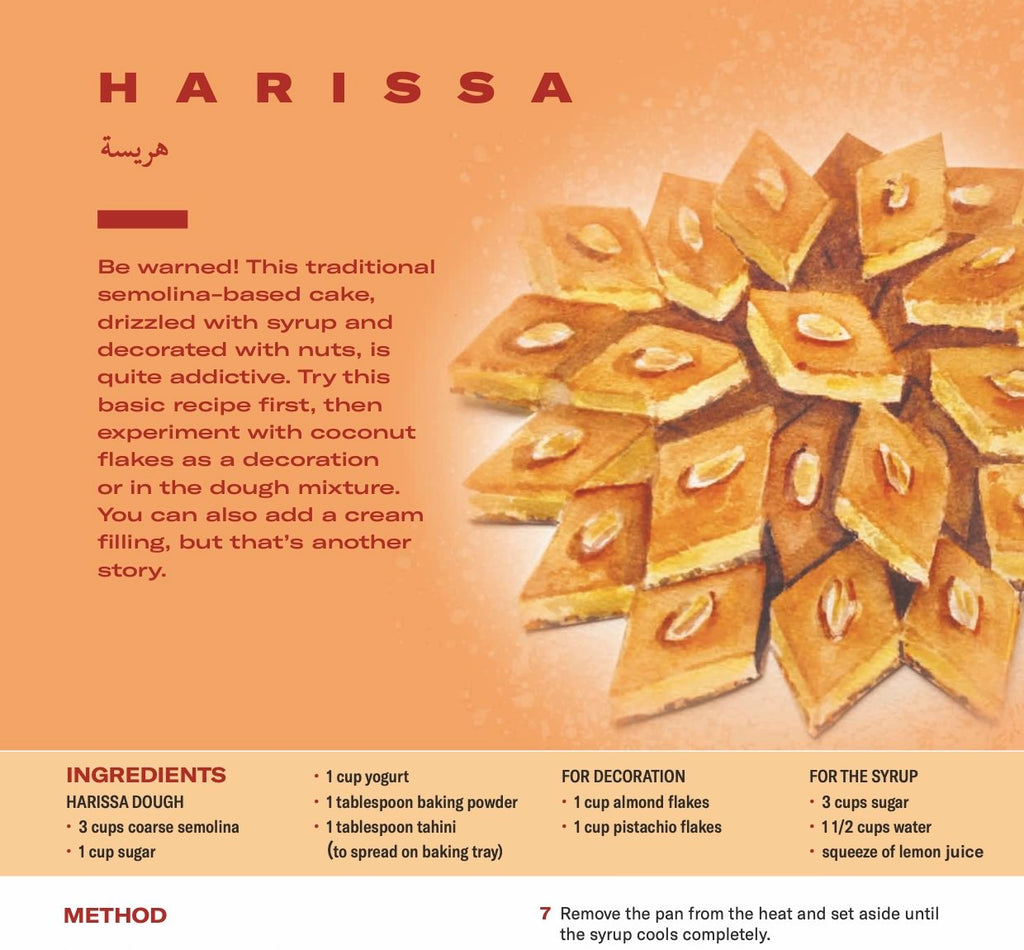 HARISSA

هريسة

Be warned! This traditional semolina-based cake, drizzled with syrup and decorated with nuts, is quite addictive. Try this basic recipe first, then experiment with coconut flakes as a decoration or in the dough mixture. You can also add a cream filling, but that's another story.

INGREDIENTS
HARISSA DOUGH
• 3 cups coarse semolina
• 1 cup sugar

• 1 cup yogurt
• 1 tablespoon baking powder
• 1 tablespoon tahini
(to spread on baking tray)

FOR DECORATION
• 1 cup almond flakes
• 1 cup pistachio flakes

FOR THE SYRUP
• 3 cups sugar
• 1 1/2 cups water
• squeeze of lemon juice

METHOD

7 Remove the pan from the heat and set aside until the syrup cools completely.